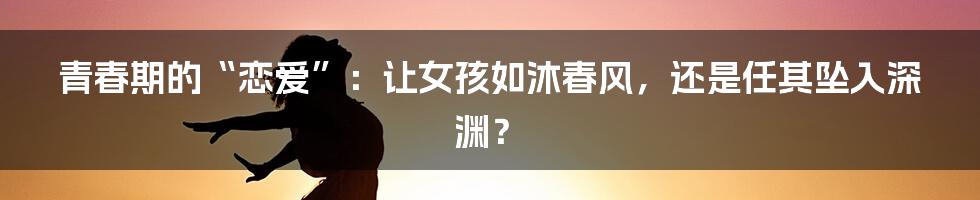 青春期的“恋爱”：让女孩如沐春风，还是任其坠入深渊？